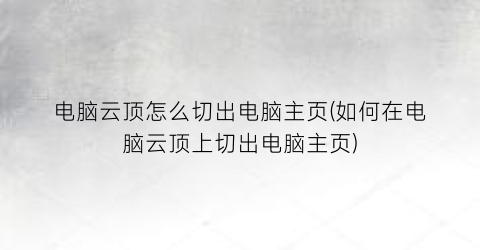 电脑云顶怎么切出电脑主页(如何在电脑云顶上切出电脑主页)